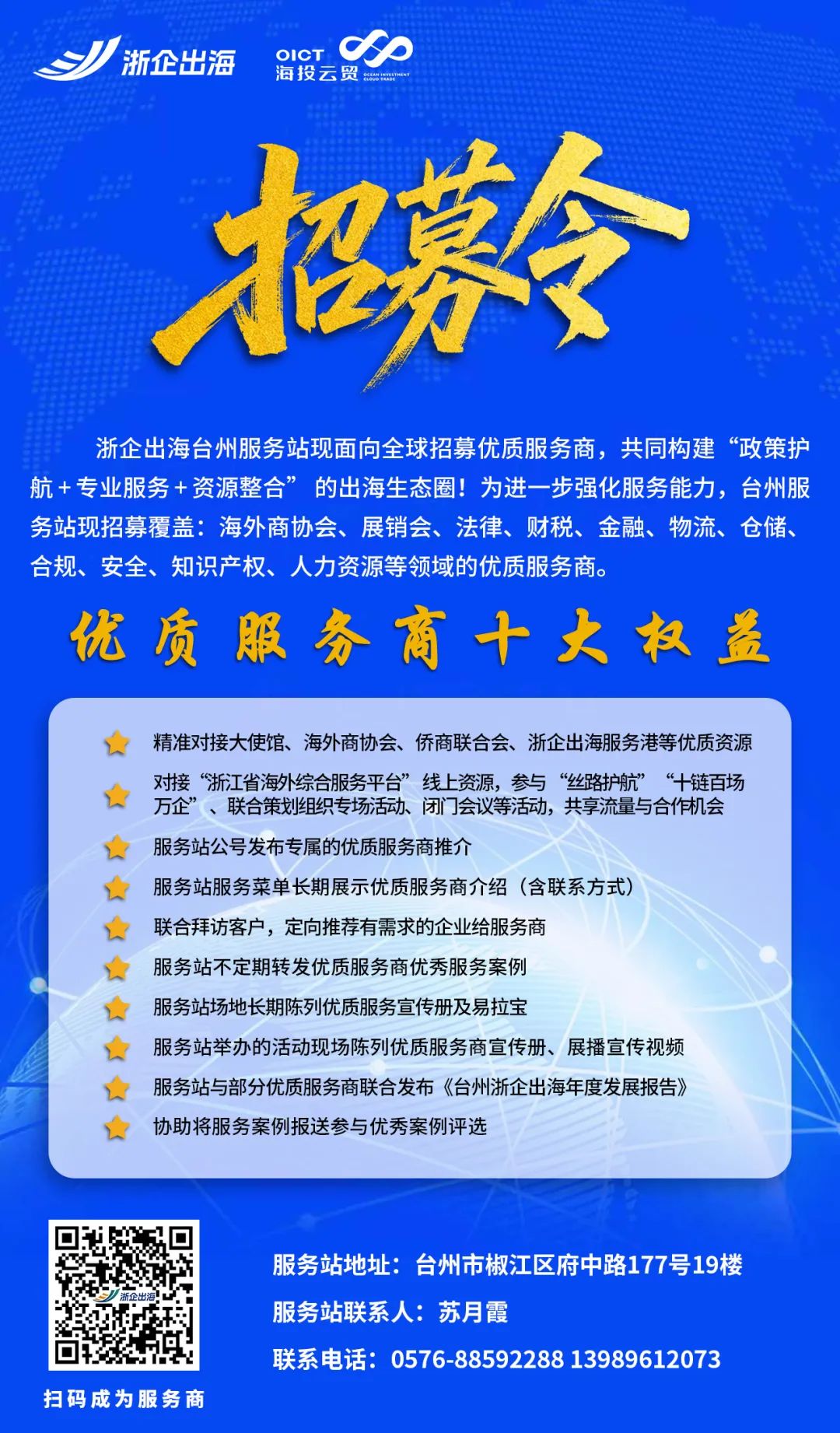 浙企出海

OICT 海投云贸 OCEAN INVESTMENT CLOUD TRADE

招募令

浙企出海台州服务站现面向全球招募优质服务商，共同构建“政策护航＋专业服务＋资源整合”的出海生态圈！为进一步强化服务能力，台州服务站现招募覆盖：海外商协会、展销会、法律、财税、金融、物流、仓储、合规、安全、知识产权、人力资源等领域的优质服务商。

优质服务商十大权益

精准对接大使馆、海外商协会、侨商联合会、浙企出海服务港等优质资源

对接“浙江省海外综合服务平台”线上资源，参与“丝路护航”“十链百场万企”、联合策划组织专场活动、闭门会议等活动，共享流量与合作机会

服务站公号发布专属的优质服务商推介

服务站服务菜单长期展示优质服务商介绍（含联系方式）

联合拜访客户，定向推荐有需求的企业给服务商

服务站不定期转发优质服务商优秀服务案例

服务站场地长期陈列优质服务宣传册及易拉宝

服务站举办的活动现场陈列优质服务商宣传册、展播宣传视频

服务站与部分优质服务商联合发布《台州浙企出海年度发展报告》

协助将服务案例报送参与优秀案例评选

浙企出海

扫码成为服务商

服务站地址：台州市椒江区府中路177号19楼

服务站联系人：苏月霞

联系电话：0576-88592288 13989612073